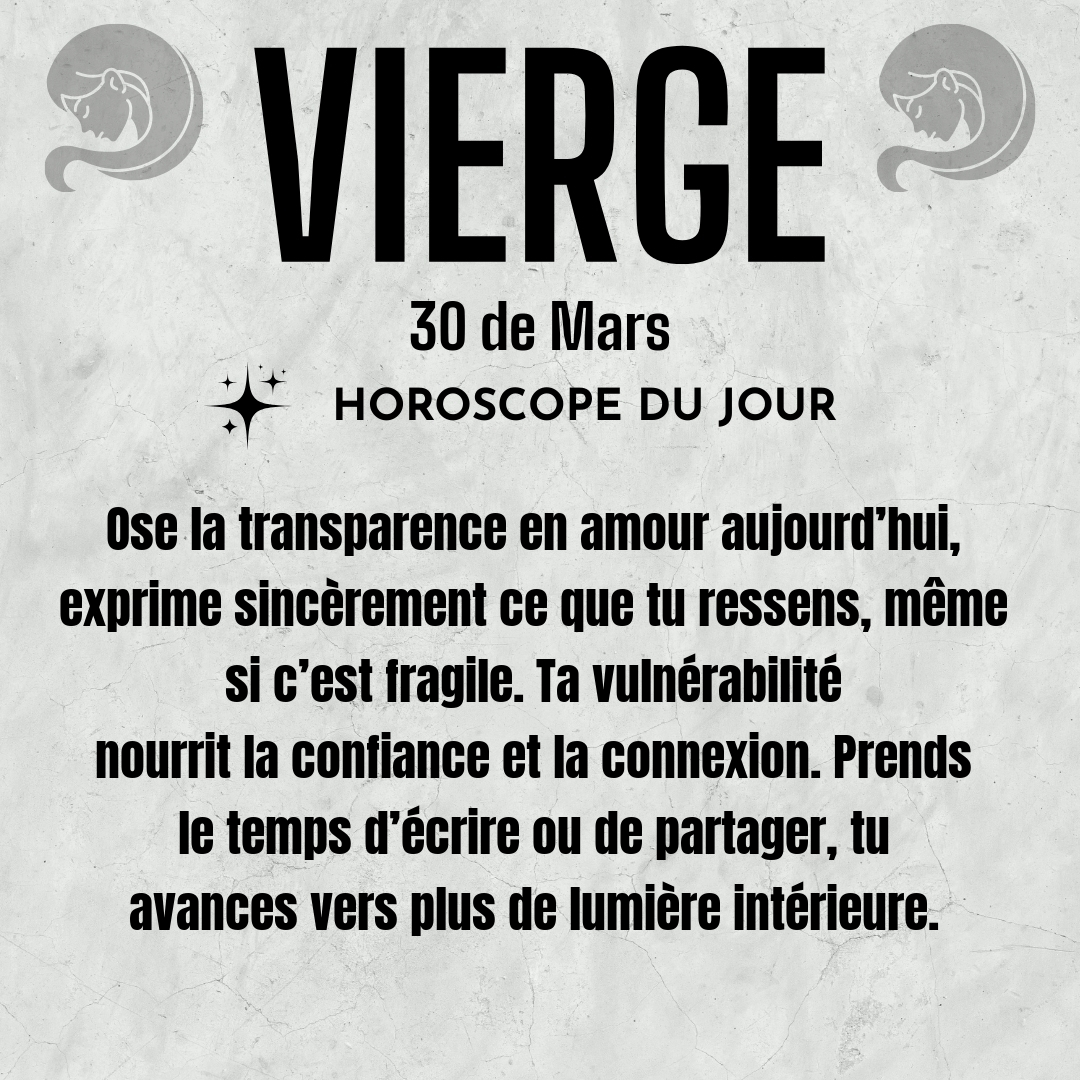 VIERGE

30 de Mars

HOROSCOPE DU JOUR

Ose la transparence en amour aujourd'hui, exprime sincèrement ce que tu ressens, même si c'est fragile. Ta vulnérabilité nourrit la confiance et la connexion. Prends le temps d'écrire ou de partager, tu avances vers plus de lumière intérieure.